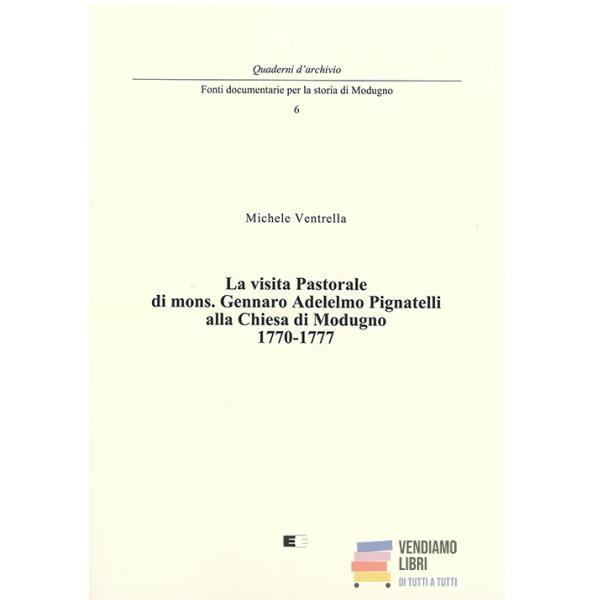 Quaderni d'archivio

Fonti documentarie per la storia di Modugno

6

Michele Ventrella

La visita Pastorale
di mons. Gennaro Adelelmo Pignatelli
alla Chiesa di Modugno
1770-1777

VENDIAMO
LIBRI
DI TUTTI A TUTTI